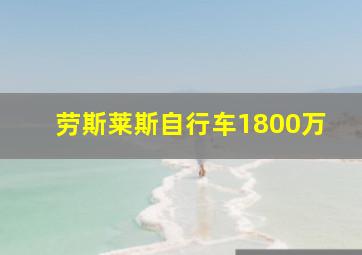 劳斯莱斯自行车1800万